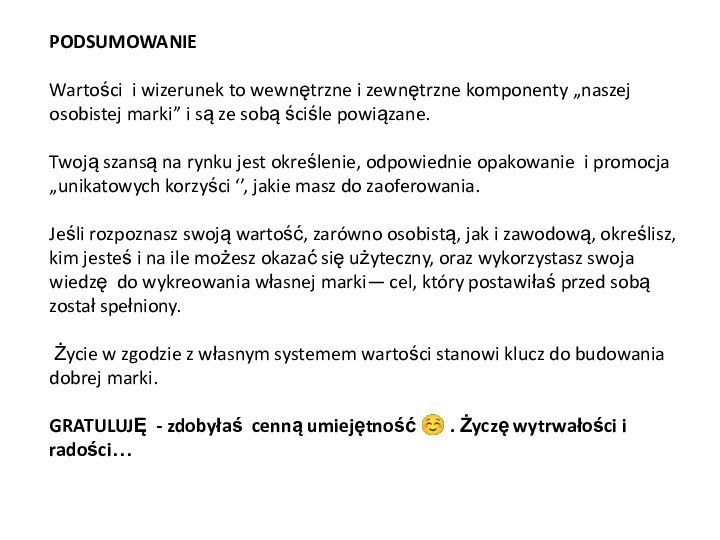 PODSUMOWANIE

Wartości i wizerunek to wewnętrzne i zewnętrzne komponenty „naszej osobistej marki” i są ze sobą ściśle powiązane.

Twoją szansą na rynku jest określenie, odpowiednie opakowanie i promocja „unikatowych korzyści ‘’, jakie masz do zaoferowania.

Jeśli rozpoznasz swoją wartość, zarówno osobistą, jak i zawodową, określisz, kim jesteś i na ile możesz okazać się użyteczny, oraz wykorzystasz swoja wiedzę do wykreowania własnej marki— cel, który postawiłaś przed sobą został spełniony.

Życie w zgodzie z własnym systemem wartości stanowi klucz do budowania dobrej marki.

GRATULUJĘ - zdobyłaś cenną umiejętność ☺ . Życzę wytrwałości i radości…